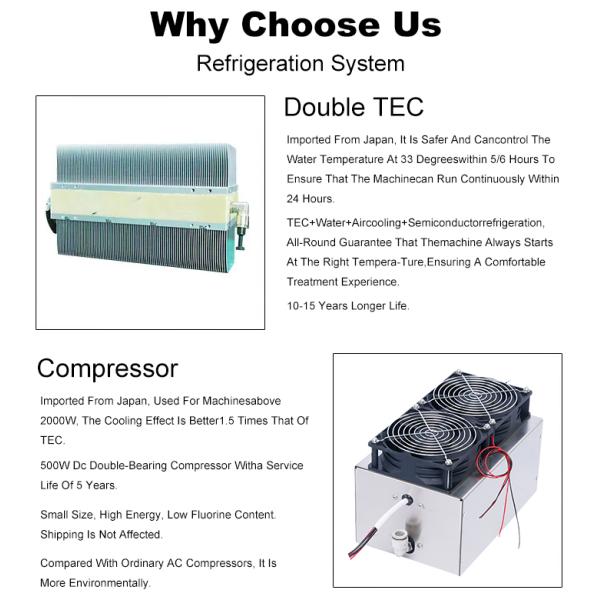 Why Choose Us

Refrigeration System

Double TEC

Imported From Japan, It Is Safer And Cancontrol The Water Temperature At 33 Degreeswithin 5/6 Hours To Ensure That The Machinecan Run Continuously Within 24 Hours.

TEC+Water+Aircooling+Semiconductorrefrigeration, All-Round Guarantee That Themachine Always Starts At The Right Tempera-Ture,Ensuring A Comfortable Treatment Experience.

10-15 Years Longer Life.

Compressor

Imported From Japan, Used For Machinesabove 2000W, The Cooling Effect Is Better1.5 Times That Of TEC.

500W Dc Double-Bearing Compressor Witha Service Life Of 5 Years.

Small Size, High Energy, Low Fluorine Content. Shipping Is Not Affected.

Compared With Ordinary AC Compressors, It Is More Environmentally.